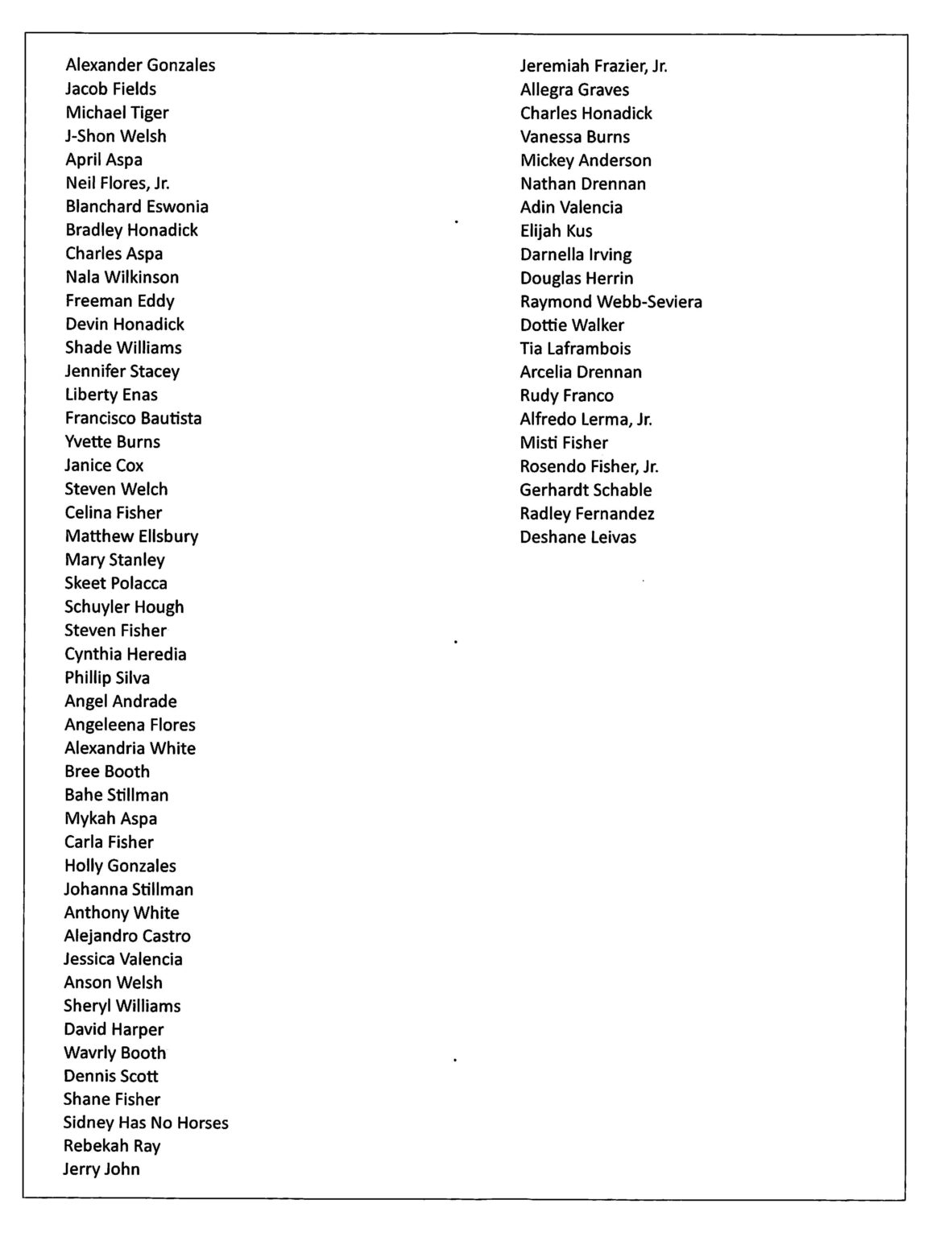 Alexander Gonzales
Jacob Fields
Michael Tiger
J-Shon Welsh
April Aspa
Neil Flores, Jr.
Blanchard Eswonia
Bradley Honadick
Charles Aspa
Nala Wilkinson
Freeman Eddy
Devin Honadick
Shade Williams
Jennifer Stacey
Liberty Enas
Francisco Bautista
Yvette Burns
Janice Cox
Steven Welch
Celina Fisher
Matthew Ellsbury
Mary Stanley
Skeet Polacca
Schuyler Hough
Steven Fisher
Cynthia Heredia
Phillip Silva
Angel Andrade
Angeleena Flores
Alexandria White
Bree Booth
Bahe Stillman
Mykah Aspa
Carla Fisher
Holly Gonzales
Johanna Stillman
Anthony White
Alejandro Castro
Jessica Valencia
Anson Welsh
Sheryl Williams
David Harper
Wavrly Booth
Dennis Scott
Shane Fisher
Sidney Has No Horses
Rebekah Ray
Jerry John

Jeremiah Frazier, Jr.
Allegra Graves
Charles Honadick
Vanessa Burns
Mickey Anderson
Nathan Drennan
Adin Valencia
Elijah Kus
Darnella Irving
Douglas Herrin
Raymond Webb-Seviera
Dottie Walker
Tia Laframbois
Arcelia Drennan
Rudy Franco
Alfredo Lerma, Jr.
Misti Fisher
Rosendo Fisher, Jr.
Gerhardt Schable
Radley Fernandez
Deshane Leivas